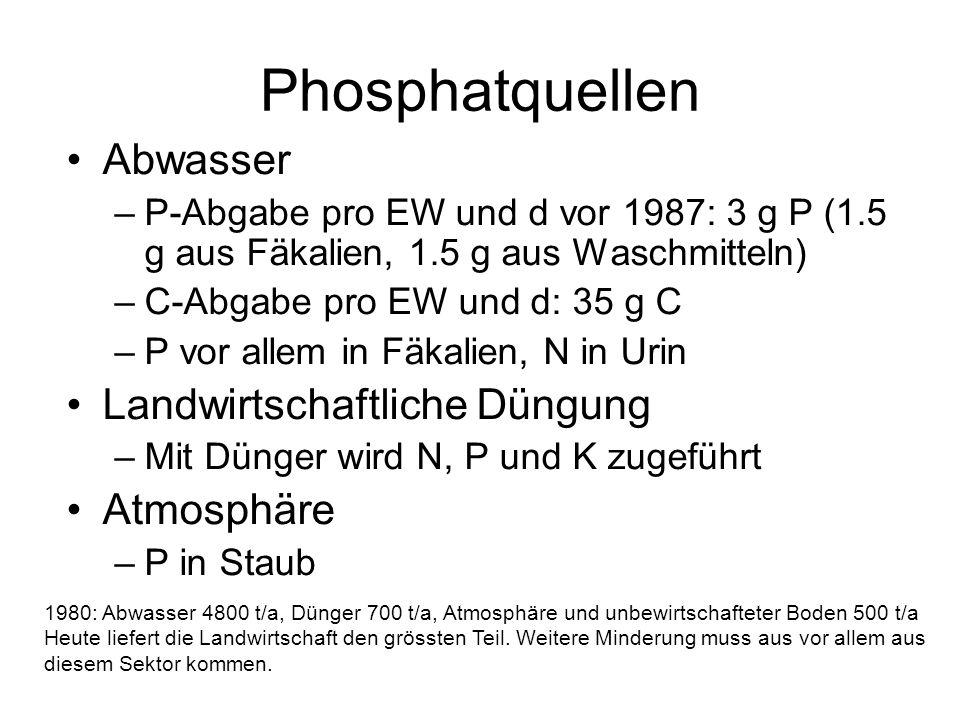 Phosphatquellen

• Abwasser
– P-Abgabe pro EW und d vor 1987: 3 g P (1.5 g aus Fäkalien, 1.5 g aus Waschmitteln)
– C-Abgabe pro EW und d: 35 g C
– P vor allem in Fäkalien, N in Urin
• Landwirtschaftliche Düngung
– Mit Dünger wird N, P und K zugeführt
• Atmosphäre
– P in Staub

1980: Abwasser 4800 t/a, Dünger 700 t/a, Atmosphäre und unbewirtschafteter Boden 500 t/a
Heute liefert die Landwirtschaft den grössten Teil. Weitere Minderung muss aus vor allem aus diesem Sektor kommen.